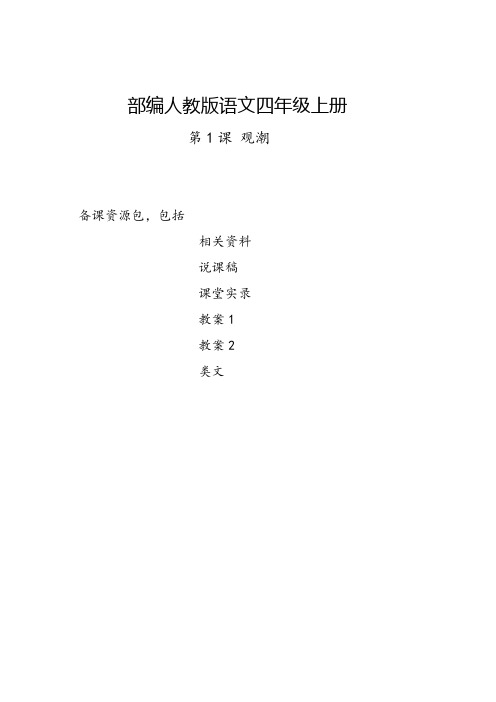 部编人教版语文四年级上册

第 1 课 观潮

备课资源包，包括

相关资料

说课稿

课堂实录

教案 1

教案 2

美文